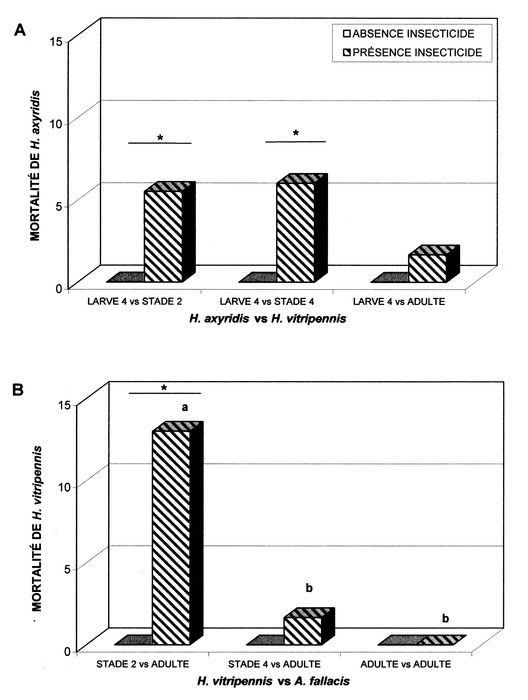 A

ABSENCE INSECTICIDE
PRÉSENCE INSECTICIDE

MORTALITÉ DE H. axyridis

15
10
5
0

*
*

LARVE 4 vs STADE 2
LARVE 4 vs STADE 4
LARVE 4 vs ADULTE

H. axyridis vs H. vitripennis

B

MORTALITÉ DE H. vitripennis

15
10
5
0

*
a
b
b

STADE 2 vs ADULTE
STADE 4 vs ADULTE
ADULTE vs ADULTE

H. vitripennis vs A. fallacis